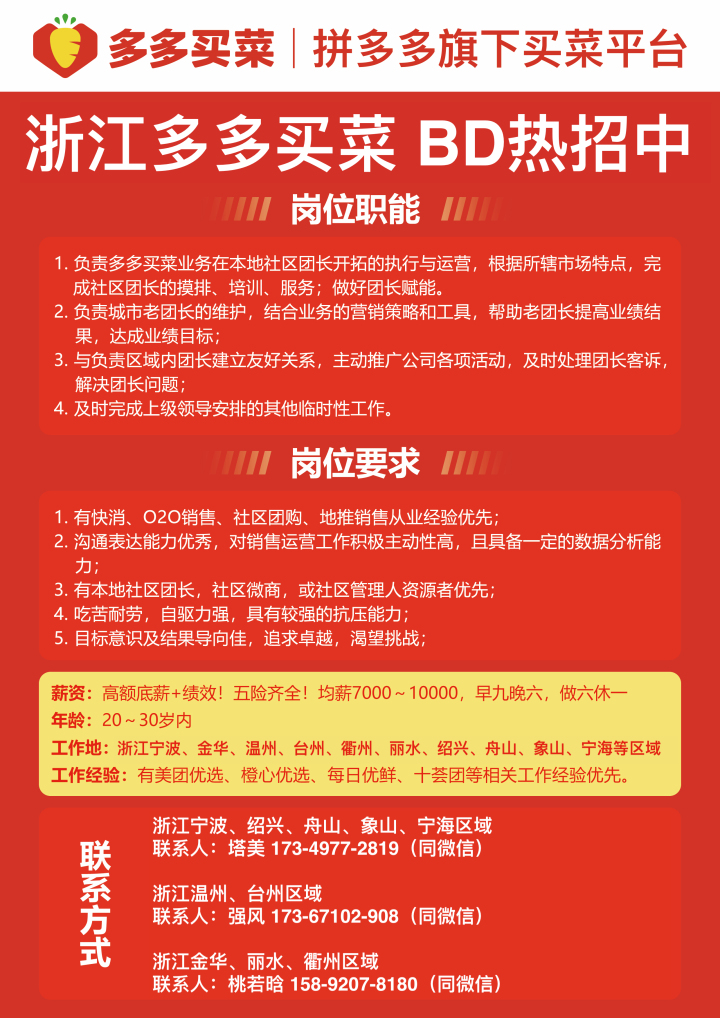 多多买菜 | 拼多多旗下买菜平台

浙江多多买菜 BD热招中

岗位职能

1. 负责多多买菜业务在本地社区团长开拓的执行与运营，根据所辖市场特点，完成社区团长的摸排、培训、服务；做好团长赋能。
2. 负责城市老团长的维护，结合业务的营销策略和工具，帮助老团长提高业绩结果，达成业绩目标；
3. 与负责区域内团长建立友好关系，主动推广公司各项活动，及时处理团长客诉，解决团长问题；
4. 及时完成上级领导安排的其他临时性工作。

岗位要求

1. 有快消、O2O销售、社区团购、地推销售从业经验优先；
2. 沟通表达能力优秀，对销售运营工作积极主动性高，且具备一定的数据分析能力；
3. 有本地社区团长，社区微商，或社区管理人资源者优先；
4. 吃苦耐劳，自驱力强，具有较强的抗压能力；
5. 目标意识及结果导向佳，追求卓越，渴望挑战；

薪资：高额底薪+绩效！五险齐全！均薪7000～10000，早九晚六，做六休一
年龄：20～30岁内
工作地：浙江宁波、金华、温州、台州、衢州、丽水、绍兴、舟山、象山、宁海等区域
工作经验：有美团优选、橙心优选、每日优鲜、十荟团等相关工作经验优先。

联系方式

浙江宁波、绍兴、舟山、象山、宁海区域
联系人：塔美 173-4977-2819（同微信）

浙江温州、台州区域
联系人：强风 173-67102-908（同微信）

浙江金华、丽水、衢州区域
联系人：桃若晗 158-9207-8180（同微信）